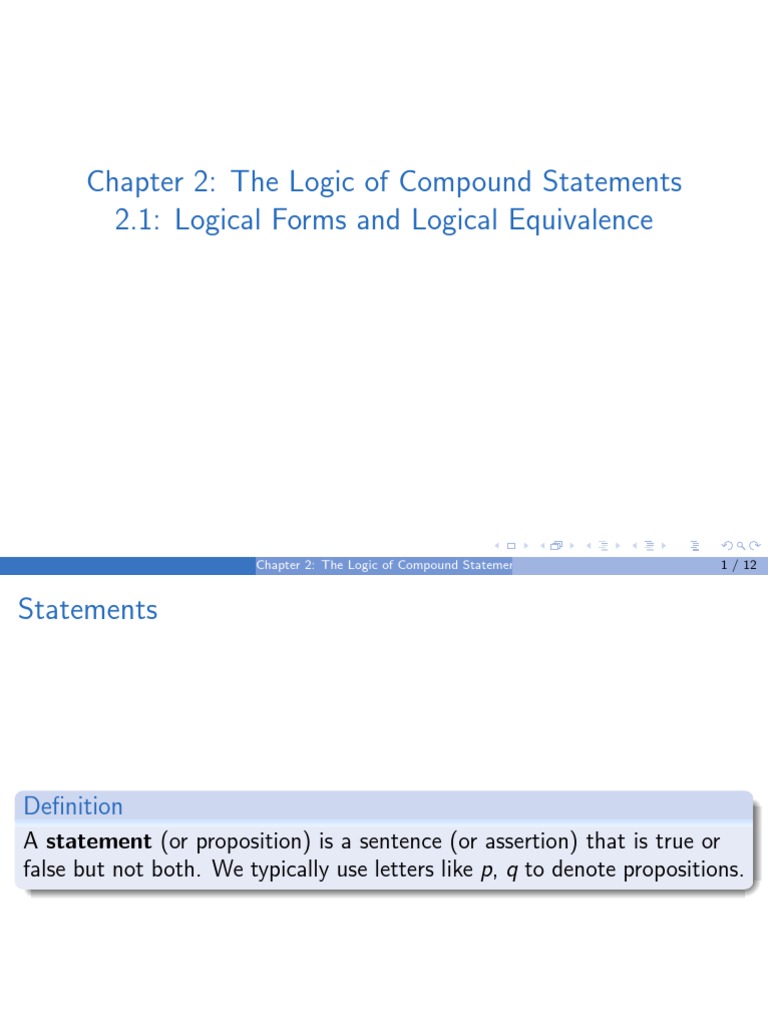 Chapter 2: The Logic of Compound Statements
2.1: Logical Forms and Logical Equivalence

Chapter 2: The Logic of Compound Statemer

1 / 12

Statements

Definition

A **statement** (or proposition) is a sentence (or assertion) that is true or false but not both. We typically use letters like $p$, $q$ to denote propositions.